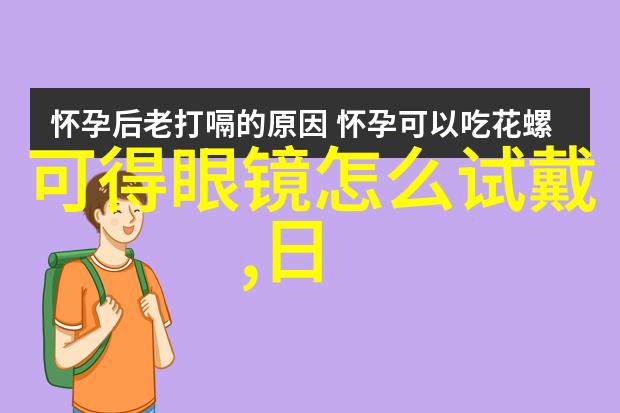 怀孕后老打嗝的原因 怀孕可以吃花螺

可得眼镜怎么试戴,日